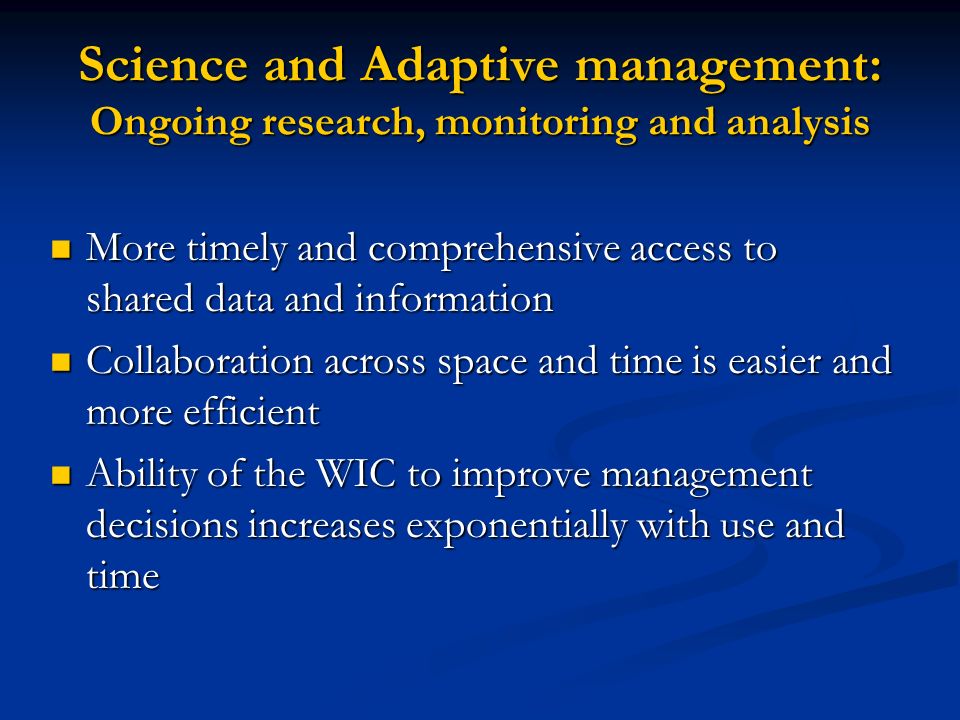 Science and Adaptive management:
Ongoing research, monitoring and analysis

- More timely and comprehensive access to shared data and information
- Collaboration across space and time is easier and more efficient
- Ability of the WIC to improve management decisions increases exponentially with use and time